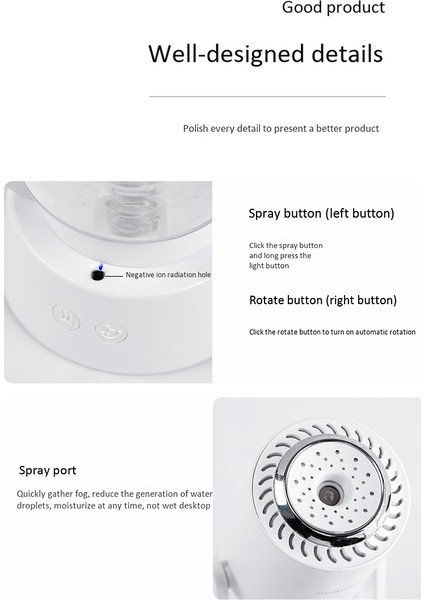 Good product

Well-designed details

Polish every detail to present a better product

Negative ion radiation hole

Spray button (left button)

Click the spray button and long press the light button

Rotate button (right button)

Click the rotate button to turn on automatic rotation

Spray port

Quickly gather fog, reduce the generation of water droplets, moisturize at any time, not wet desktop